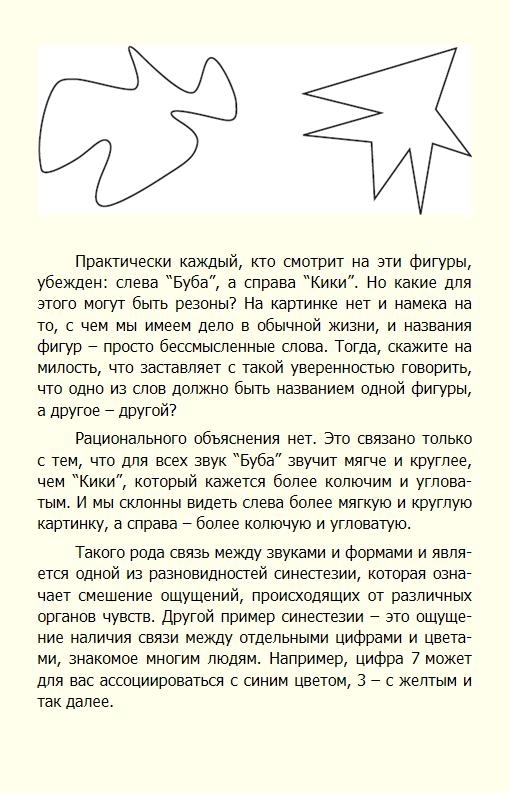 Практически каждый, кто смотрит на эти фигуры, убежден: слева “Буба”, а справа “Кики”. Но какие для этого могут быть резоны? На картинке нет и намека на то, с чем мы имеем дело в обычной жизни, и названия фигур – просто бессмысленные слова. Тогда, скажите на милость, что заставляет с такой уверенностью говорить, что одно из слов должно быть названием одной фигуры, а другое – другой?

Рационального объяснения нет. Это связано только с тем, что для всех звук “Буба” звучит мягче и круглее, чем “Кики”, который кажется более колючим и угловатым. И мы склонны видеть слева более мягкую и круглую картинку, а справа – более колючую и угловатую.

Такого рода связь между звуками и формами и является одной из разновидностей синестезии, которая означает смешение ощущений, происходящих от различных органов чувств. Другой пример синестезии – это ощущение наличия связи между отдельными цифрами и цветами, знакомое многим людям. Например, цифра 7 может для вас ассоциироваться с синим цветом, 3 – с желтым и так далее.